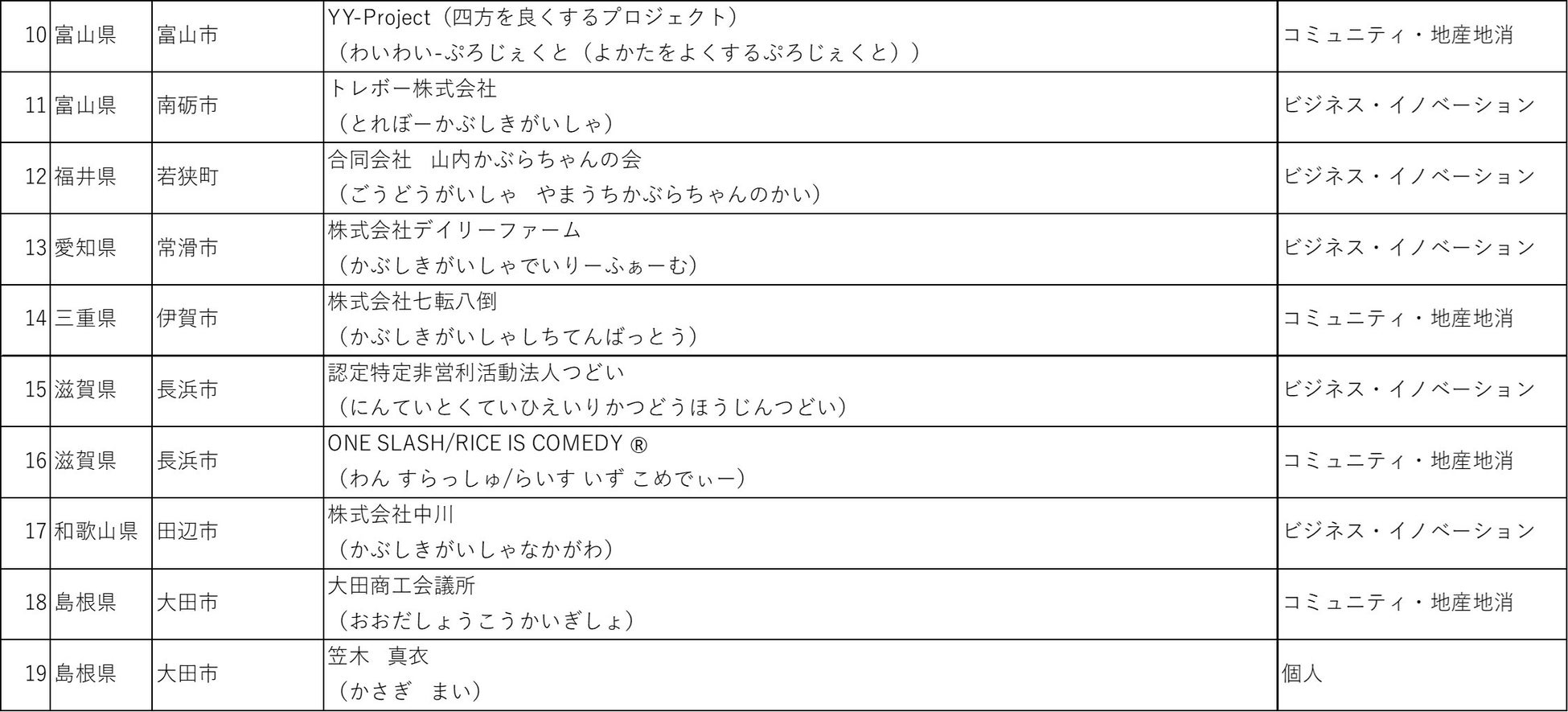 | 10 | 富山県 | 富山市 | YY-Project（四方を良くするプロジェクト）（わいわい-ぷろじぇくと（よかたをよくするぷろじぇくと）） | コミュニティ・地産地消 |
|---|---|---|---|---|
| 11 | 富山県 | 南砺市 | トレボー株式会社（とれぼーかぶしきがいしゃ） | ビジネス・イノベーション |
| 12 | 福井県 | 若狭町 | 合同会社　山内かぶらちゃんの会（ごうどうがいしゃ　やまうちかぶらちゃんのかい） | ビジネス・イノベーション |
| 13 | 愛知県 | 常滑市 | 株式会社デイリーファーム（かぶしきがいしゃでいりーふぁーむ） | ビジネス・イノベーション |
| 14 | 三重県 | 伊賀市 | 株式会社七転八倒（かぶしきがいしゃしちてんばっとう） | コミュニティ・地産地消 |
| 15 | 滋賀県 | 長浜市 | 認定特定非営利活動法人つどい（にんていとくていひえいりかつどうほうじんつどい） | ビジネス・イノベーション |
| 16 | 滋賀県 | 長浜市 | ONE SLASH/RICE IS COMEDY ®（わん すらっしゅ/らいす いず こめでぃー） | コミュニティ・地産地消 |
| 17 | 和歌山県 | 田辺市 | 株式会社中川（かぶしきがいしゃなかがわ） | ビジネス・イノベーション |
| 18 | 島根県 | 大田市 | 大田商工会議所（おおだしょうこうかいぎしょ） | コミュニティ・地産地消 |
| 19 | 島根県 | 大田市 | 笠木　真衣（かさぎ　まい） | 個人 |